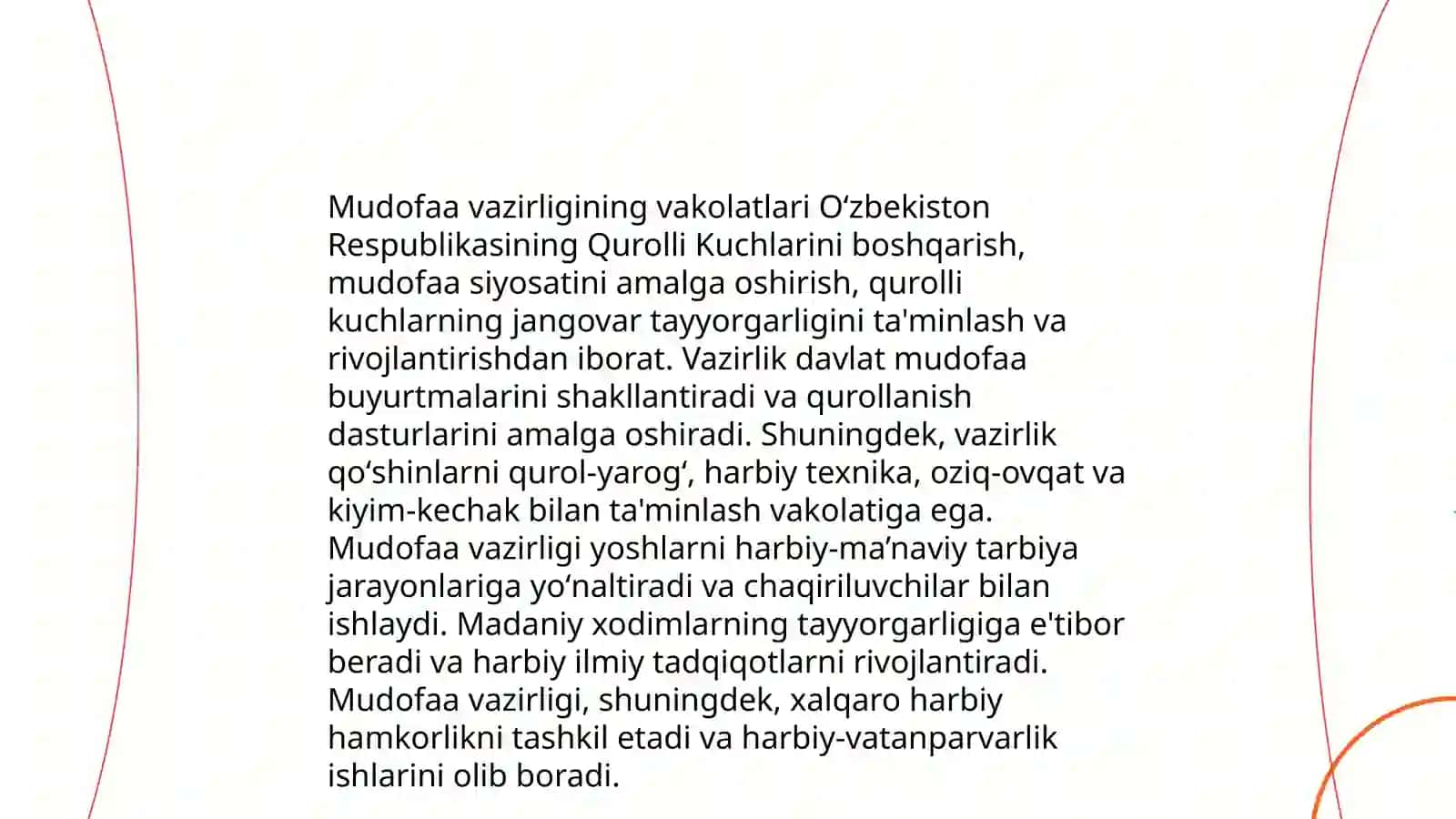 Mudofaa vazirligining vakolatlari O‘zbekiston Respublikasining Qurolli Kuchlarini boshqarish, mudofaa siyosatini amalga oshirish, qurolli kuchlarning jangovar tayyorgarligini ta'minlash va rivojlantirishdan iborat. Vazirlik davlat mudofaa buyurtmalarini shakllantiradi va qurollanish dasturlarini amalga oshiradi. Shuningdek, vazirlik qo‘shinlarni qurol-yarog‘, harbiy texnika, oziq-ovqat va kiyim-kechak bilan ta'minlash vakolatiga ega.
Mudofaa vazirligi yoshlarni harbiy-ma’naviy tarbiya jarayonlariga yo‘naltiradi va chaqiriluvchilar bilan ishlaydi. Madaniy xodimlarning tayyorgarligiga e'tibor beradi va harbiy ilmiy tadqiqotlarni rivojlantiradi.
Mudofaa vazirligi, shuningdek, xalqaro harbiy hamkorlikni tashkil etadi va harbiy-vatanparvarlik ishlarini olib boradi.